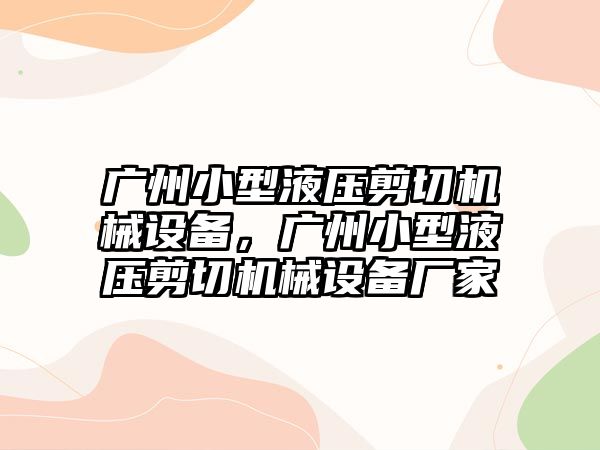 广州小型液压剪切机械设备，广州小型液压剪切机械设备厂家